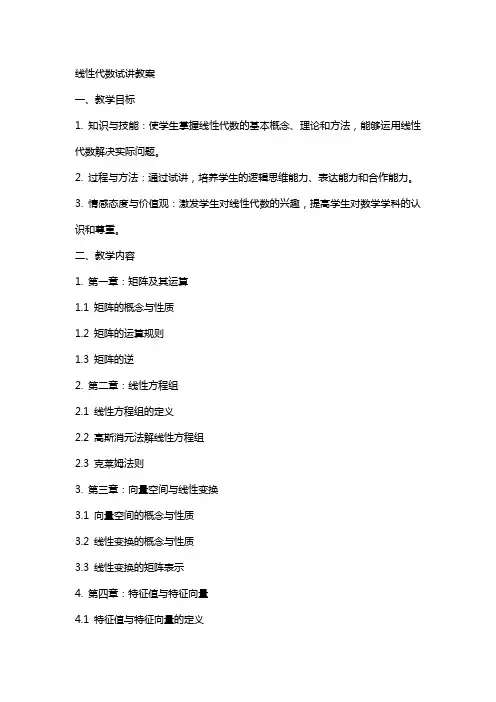 线性代数试讲教案

一、教学目标

1. 知识与技能：使学生掌握线性代数的基本概念、理论和方法，能够运用线性代数解决实际问题。

2. 过程与方法：通过试讲，培养学生的逻辑思维能力、表达能力和合作能力。

3. 情感态度与价值观：激发学生对线性代数的兴趣，提高学生对数学学科的认识和尊重。

二、教学内容

1. 第一章：矩阵及其运算

1.1 矩阵的概念与性质

1.2 矩阵的运算规则

1.3 矩阵的逆

2. 第二章：线性方程组

2.1 线性方程组的定义

2.2 高斯消元法解线性方程组

2.3 克莱姆法则

3. 第三章：向量空间与线性变换

3.1 向量空间的概念与性质

3.2 线性变换的概念与性质

3.3 线性变换的矩阵表示

4. 第四章：特征值与特征向量

4.1 特征值与特征向量的定义